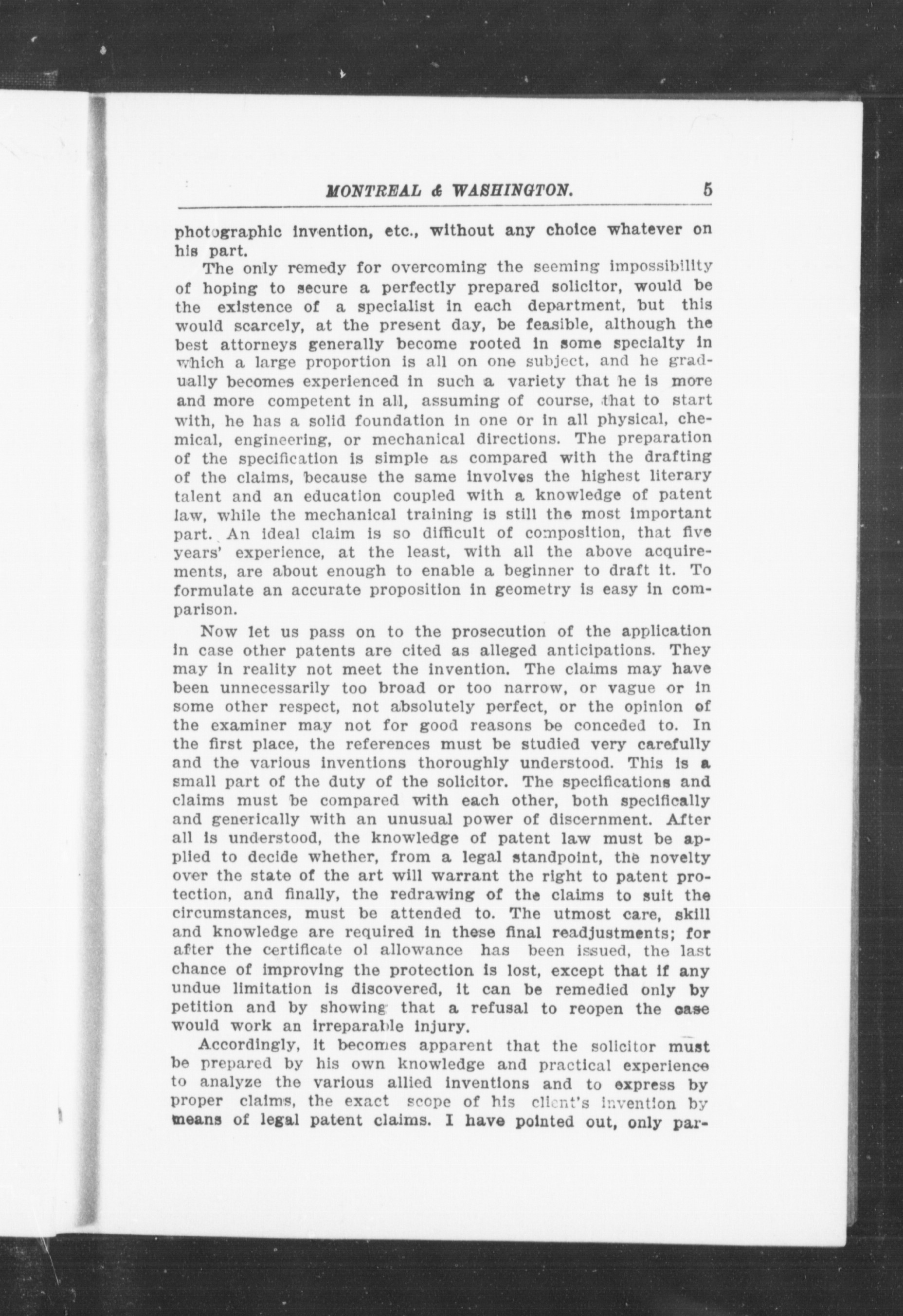 MONTREAL & WASHINGTON. 5

photographic invention, etc., without any choice whatever on his part.

The only remedy for overcoming the seeming impossibility of hoping to secure a perfectly prepared solicitor, would be the existence of a specialist in each department, but this would scarcely, at the present day, be feasible, although the best attorneys generally become rooted in some specialty in which a large proportion is all on one subject, and he gradually becomes experienced in such a variety that he is more and more competent in all, assuming of course, that to start with, he has a solid foundation in one or in all physical, chemical, engineering, or mechanical directions. The preparation of the specification is simple as compared with the drafting of the claims, because the same involves the highest literary talent and an education coupled with a knowledge of patent law, while the mechanical training is still the most important part. An ideal claim is so difficult of composition, that five years' experience, at the least, with all the above acquirements, are about enough to enable a beginner to draft it. To formulate an accurate proposition in geometry is easy in comparison.

Now let us pass on to the prosecution of the application in case other patents are cited as alleged anticipations. They may in reality not meet the invention. The claims may have been unnecessarily too broad or too narrow, or vague or in some other respect, not absolutely perfect, or the opinion of the examiner may not for good reasons be conceded to. In the first place, the references must be studied very carefully and the various inventions thoroughly understood. This is a small part of the duty of the solicitor. The specifications and claims must be compared with each other, both specifically and generically with an unusual power of discernment. After all is understood, the knowledge of patent law must be applied to decide whether, from a legal standpoint, the novelty over the state of the art will warrant the right to patent protection, and finally, the redrawing of the claims to suit the circumstances, must be attended to. The utmost care, skill and knowledge are required in these final readjustments; for after the certificate ol allowance has been issued, the last chance of improving the protection is lost, except that if any undue limitation is discovered, it can be remedied only by petition and by showing that a refusal to reopen the case would work an irreparable injury.

Accordingly, it becomes apparent that the solicitor must be prepared by his own knowledge and practical experience to analyze the various allied inventions and to express by proper claims, the exact scope of his client's invention by means of legal patent claims. I have pointed out, only par-